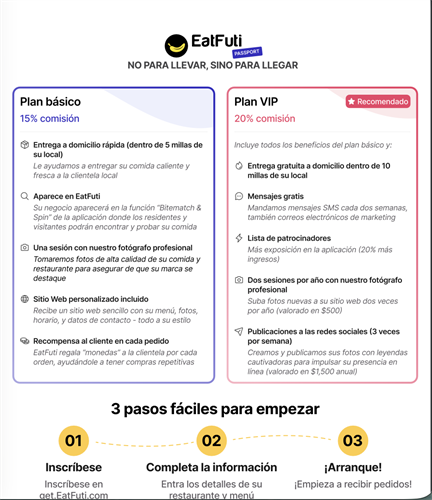 EatFuti
PASSPORT
NO PARA LLEVAR, SINO PARA LLEGAR

Plan básico
15% comisión

Entrega a domicilio rápida (dentro de 5 millas de su local)
Le ayudamos a entregar su comida caliente y fresca a la clientela local

Aparece en EatFuti
Su negocio aparecerá en la función "Bitematch & Spin" de la aplicación donde los residentes y visitantes podrán encontrar y probar su comida

Una sesión con nuestro fotógrafo profesional
Tomaremos fotos de alta calidad de su comida y restaurante para asegurar de que su marca se destaque

Sitio Web personalizado incluido
Recibe un sitio web sencillo con su menú, fotos, horario, y datos de contacto - todo a su estilo

Recompensa al cliente en cada pedido
EatFuti regala "monedas" a la clientela por cada orden, ayudándole a tener compras repetitivas

Plan VIP
Recomendado
20% comisión

Incluye todos los beneficios del plan básico y:

Entrega gratuita a domicilio dentro de 10 millas de su local

Mensajes gratis
Mandamos mensajes SMS cada dos semanas, también correos electrónicos de marketing

Lista de patrocinadores
Más exposición en la aplicación (20% más ingresos)

Dos sesiones por año con nuestro fotógrafo profesional
Suba fotos nuevas a su sitio web dos veces por año (valorado en $500)

Publicaciones a las redes sociales (3 veces por semana)
Creamos y publicamos sus fotos con leyendas cautivadoras para impulsar su presencia en línea (valorado en $1,500 anual)

3 pasos fáciles para empezar

01
Inscríbese
Inscríbese en get.EatFuti.com

02
Completa la información
Entra los detalles de su restaurante y menú

03
¡Arranque!
¡Empieza a recibir pedidos!